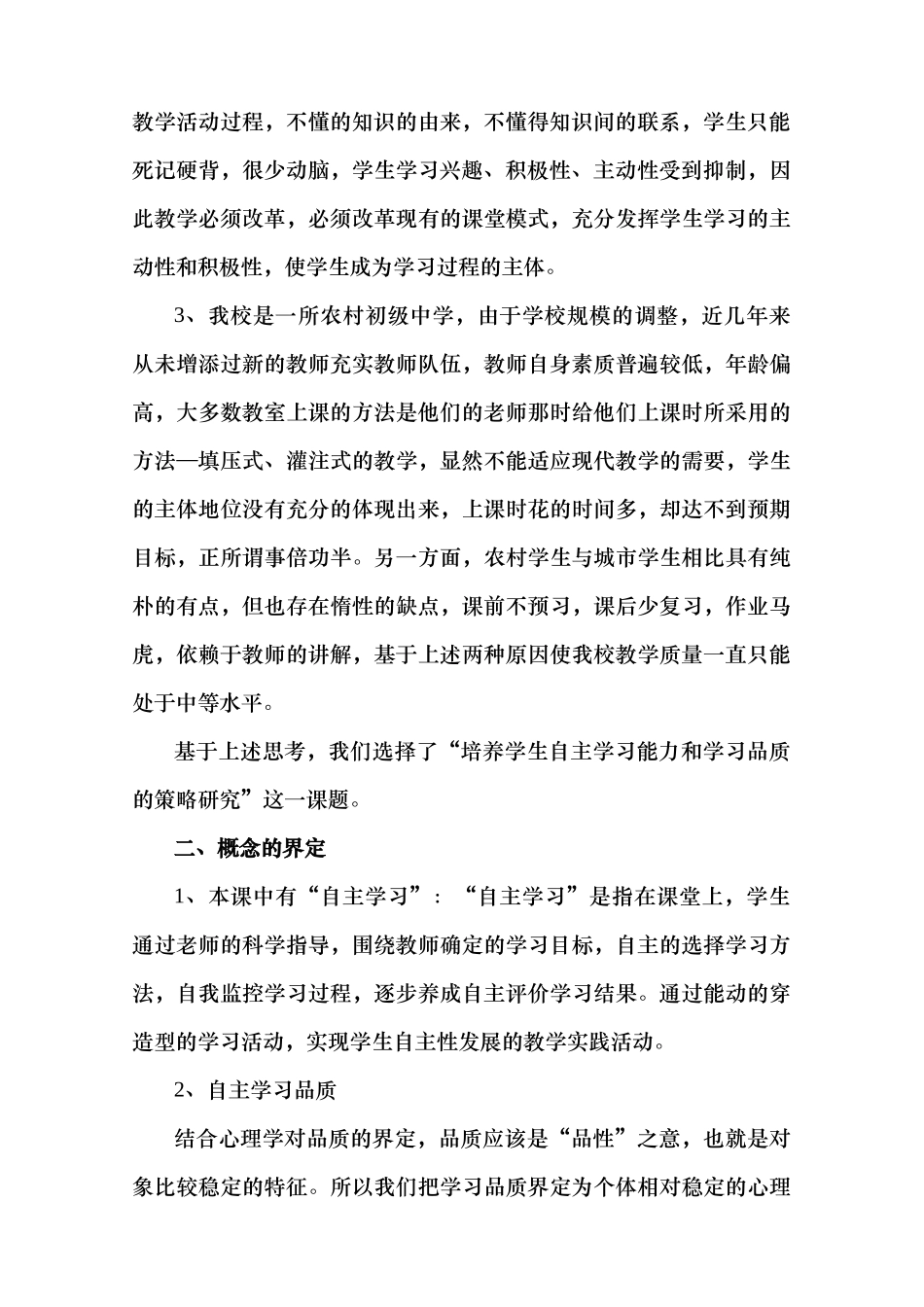 教学活动过程，不懂的知识的由来，不懂得知识间的联系，学生只能死记硬背，很少动脑，学生学习兴趣、积极性、主动性受到抑制，因此教学必须改革，必须改革现有的课堂模式，充分发挥学生学习的主动性和积极性，使学生成为学习过程的主体。

3、我校是一所农村初级中学，由于学校规模的调整，近几年来从未增添过新的教师充实教师队伍，教师自身素质普遍较低，年龄偏高，大多数教室上课的方法是他们的老师那时给他们上课时所采用的方法—填压式、灌注式的教学，显然不能适应现代教学的需要，学生的主体地位没有充分的体现出来，上课时花的时间多，却达不到预期目标，正所谓事倍功半。另一方面，农村学生与城市学生相比具有纯朴的有点，但也存在惰性的缺点，课前不预习，课后少复习，作业马虎，依赖于教师的讲解，基于上述两种原因使我校教学质量一直只能处于中等水平。

基于上述思考，我们选择了“培养学生自主学习能力和学习品质的策略研究”这一课题。

二、概念的界定

1、本课中有“自主学习”：“自主学习”是指在课堂上，学生通过老师的科学指导，围绕教师确定的学习目标，自主的选择学习方法，自我监控学习过程，逐步养成自主评价学习结果。通过能动的穿造型的学习活动，实现学生自主性发展的教学实践活动。

2、自主学习品质

结合心理学对品质的界定，品质应该是“品性”之意，也就是对象比较稳定的特征。所以我们把学习品质界定为个体相对稳定的心理